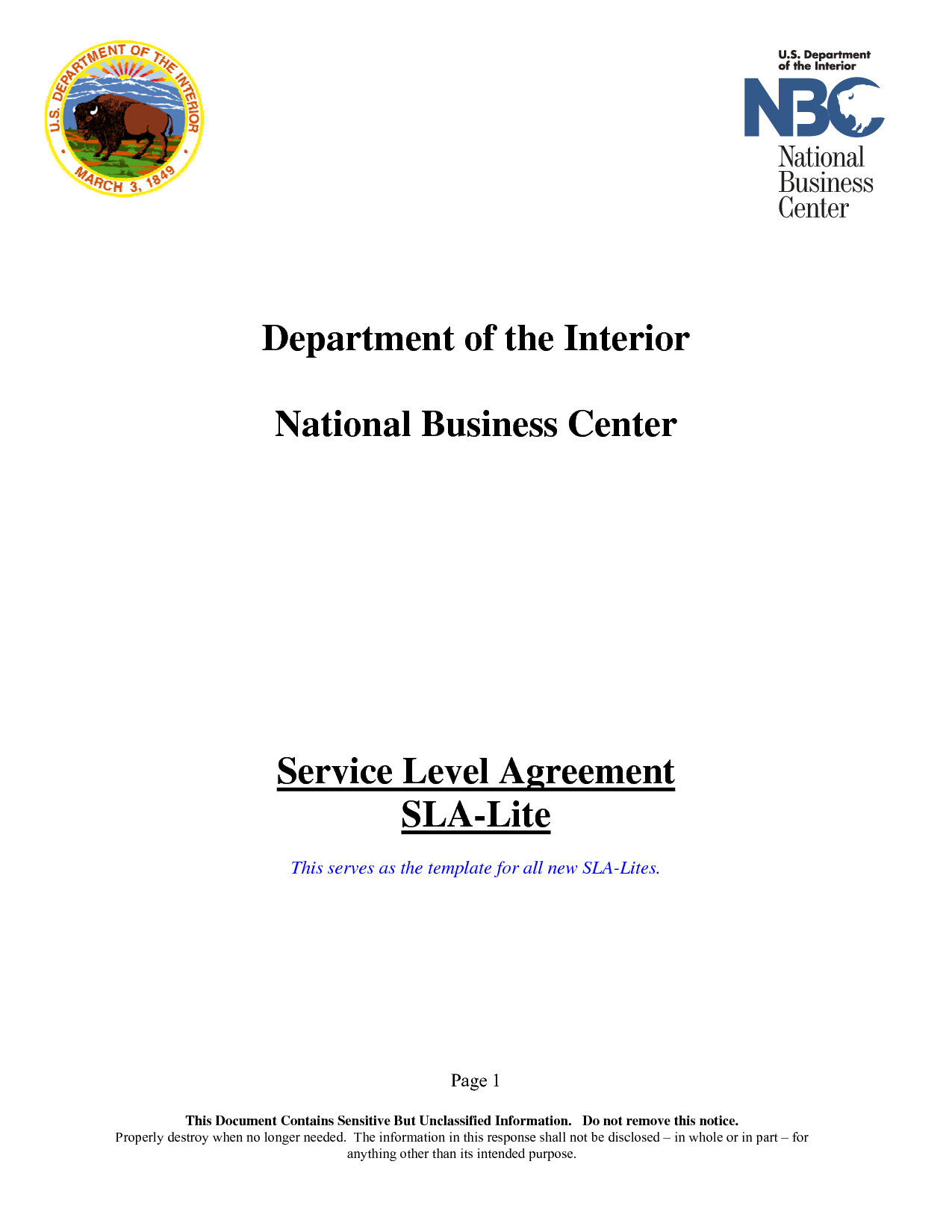 U.S. DEPARTMENT OF THE INTERIOR
MARCH 3, 1849

U.S. Department of the Interior
NBC
National Business Center

Department of the Interior

National Business Center

Service Level Agreement
SLA-Lite

This serves as the template for all new SLA-Lites.

Page 1

This Document Contains Sensitive But Unclassified Information. Do not remove this notice.
Properly destroy when no longer needed. The information in this response shall not be disclosed – in whole or in part – for anything other than its intended purpose.